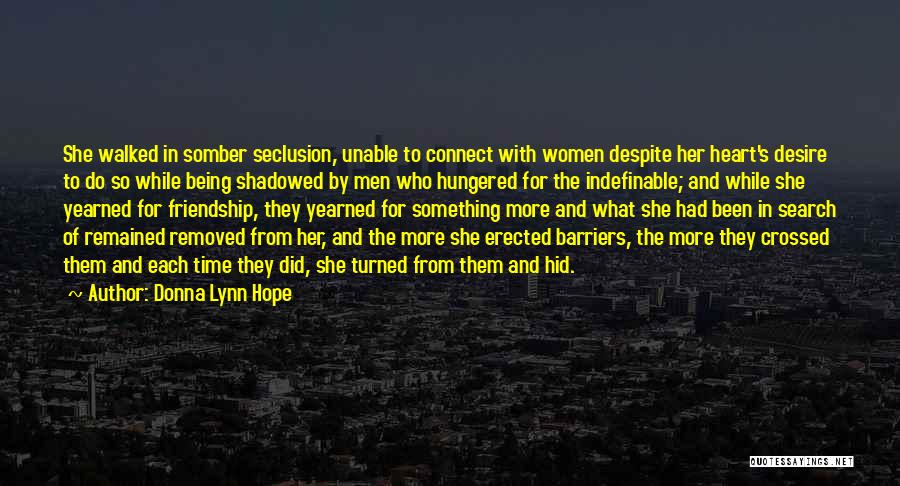 She walked in somber seclusion, unable to connect with women despite her heart's desire to do so while being shadowed by men who hungered for the indefinable; and while she yearned for friendship, they yearned for something more and what she had been in search of remained removed from her, and the more she erected barriers, the more they crossed them and each time they did, she turned from them and hid.

~ Author: Donna Lynn Hope

QUOTESSAYINGS.NET